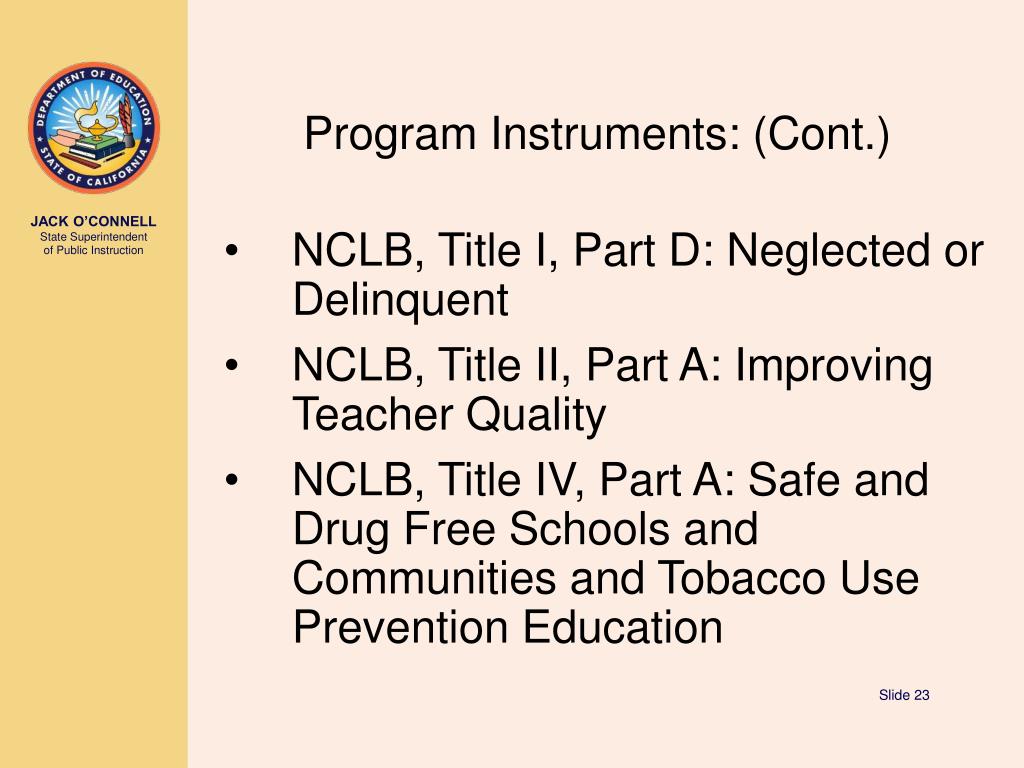 DEPARTMENT OF EDUCATION
STATE OF CALIFORNIA

JACK O'CONNELL
State Superintendent of Public Instruction

Program Instruments: (Cont.)

• NCLB, Title I, Part D: Neglected or Delinquent
• NCLB, Title II, Part A: Improving Teacher Quality
• NCLB, Title IV, Part A: Safe and Drug Free Schools and Communities and Tobacco Use Prevention Education

Slide 23